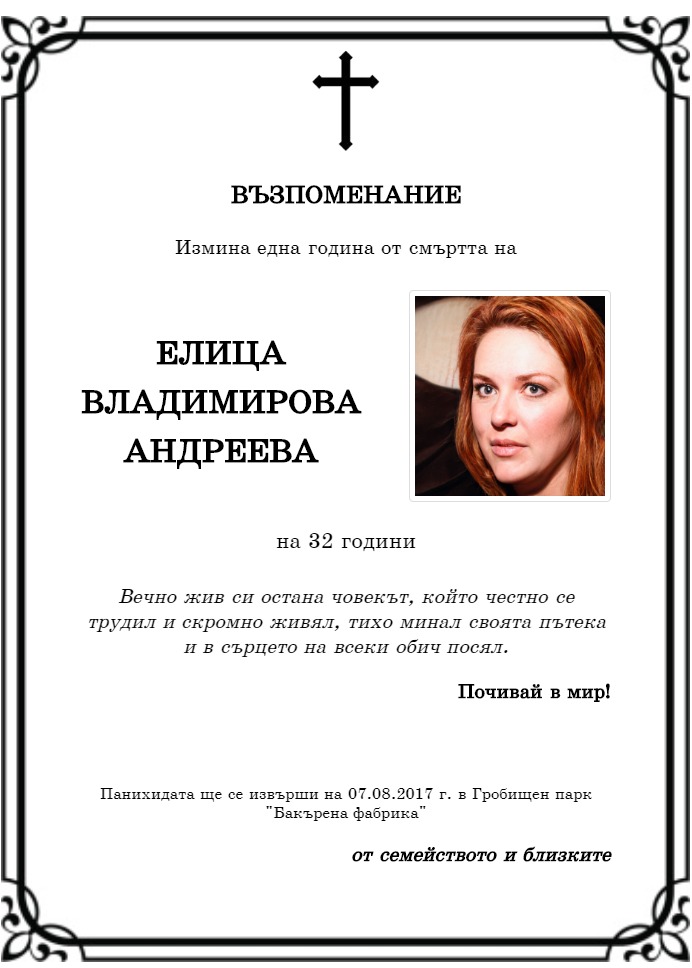 ВЪЗПОМЕНАНИЕ

Измина една година от смъртта на

ЕЛИЦА
ВЛАДИМИРОВА
АНДРЕЕВА

на 32 години

Вечно жив си остана човекът, който честно се
трудил и скромно живял, тихо минал своята пътека
и в сърцето на всеки обич посял.

Почивай в мир!

Панихидата ще се извърши на 07.08.2017 г. в Гробищен парк
"Бакърена фабрика"

от семейството и близките